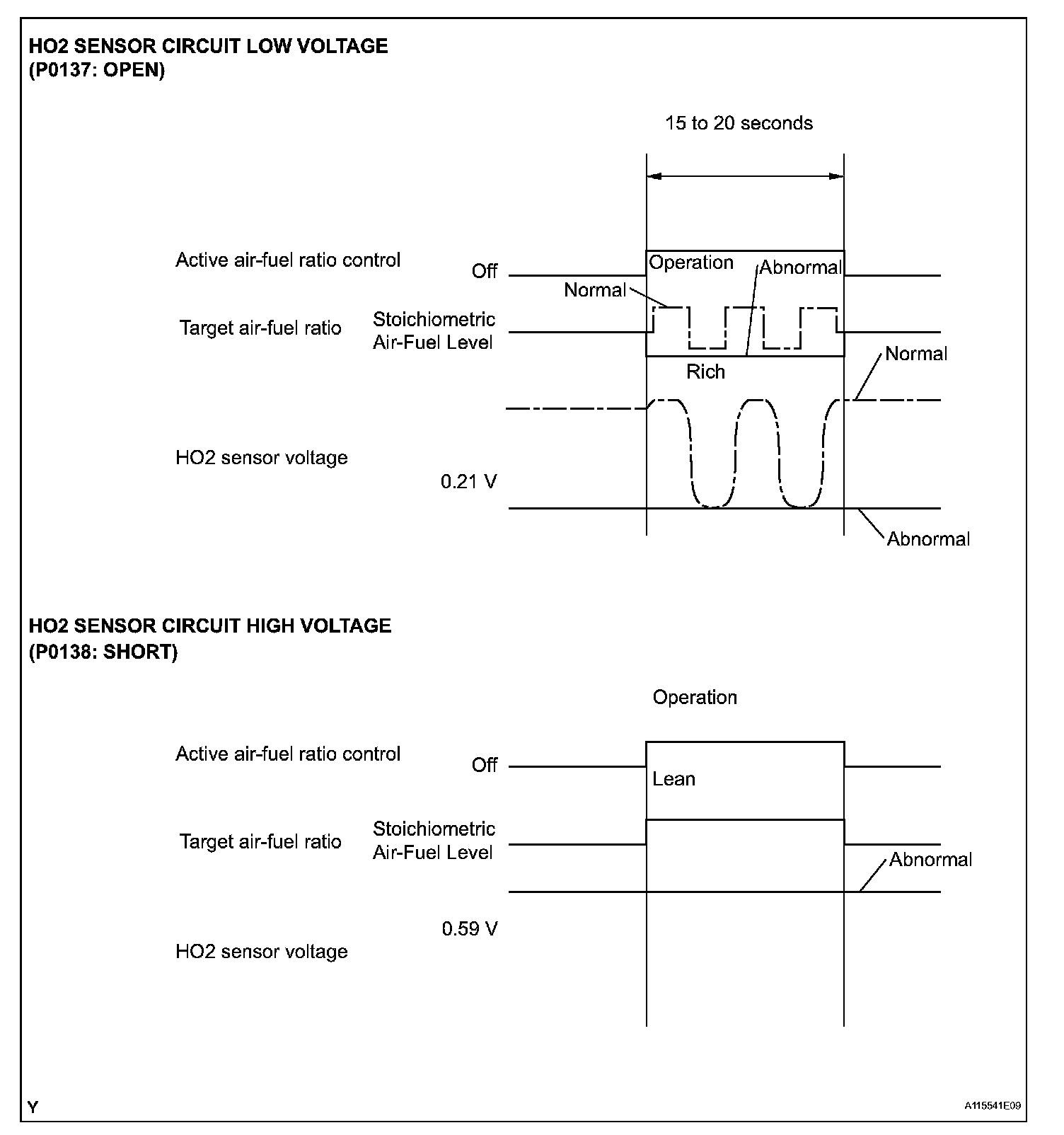 HO2 SENSOR CIRCUIT LOW VOLTAGE
(P0137: OPEN)

15 to 20 seconds

Active air-fuel ratio control

Off

Operation

Abnormal

Normal

Target air-fuel ratio

Stoichiometric
Air-Fuel Level

Rich

Normal

HO2 sensor voltage

0.21 V

Abnormal

HO2 SENSOR CIRCUIT HIGH VOLTAGE
(P0138: SHORT)

Operation

Active air-fuel ratio control

Off

Lean

Target air-fuel ratio

Stoichiometric
Air-Fuel Level

Abnormal

0.59 V

HO2 sensor voltage

Y

A115541E09